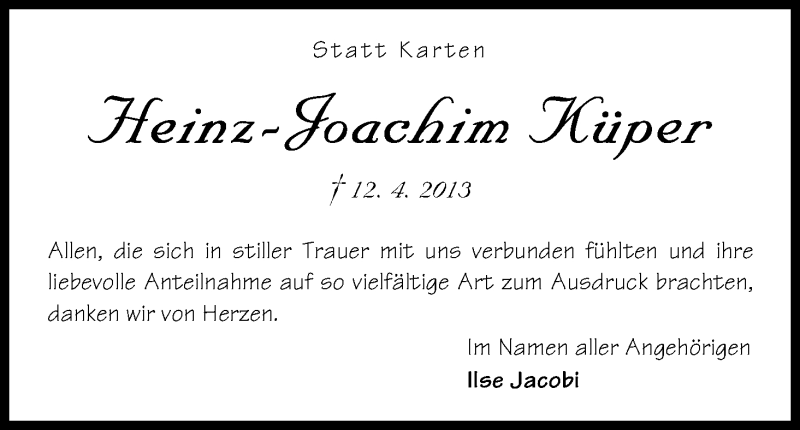 Statt Karten

Heinz-Joachim Küper

† 12. 4. 2013

Allen, die sich in stiller Trauer mit uns verbunden fühlten und ihre liebevolle Anteilnahme auf so vielfältige Art zum Ausdruck brachten, danken wir von Herzen.

Im Namen aller Angehörigen
Ilse Jacobi